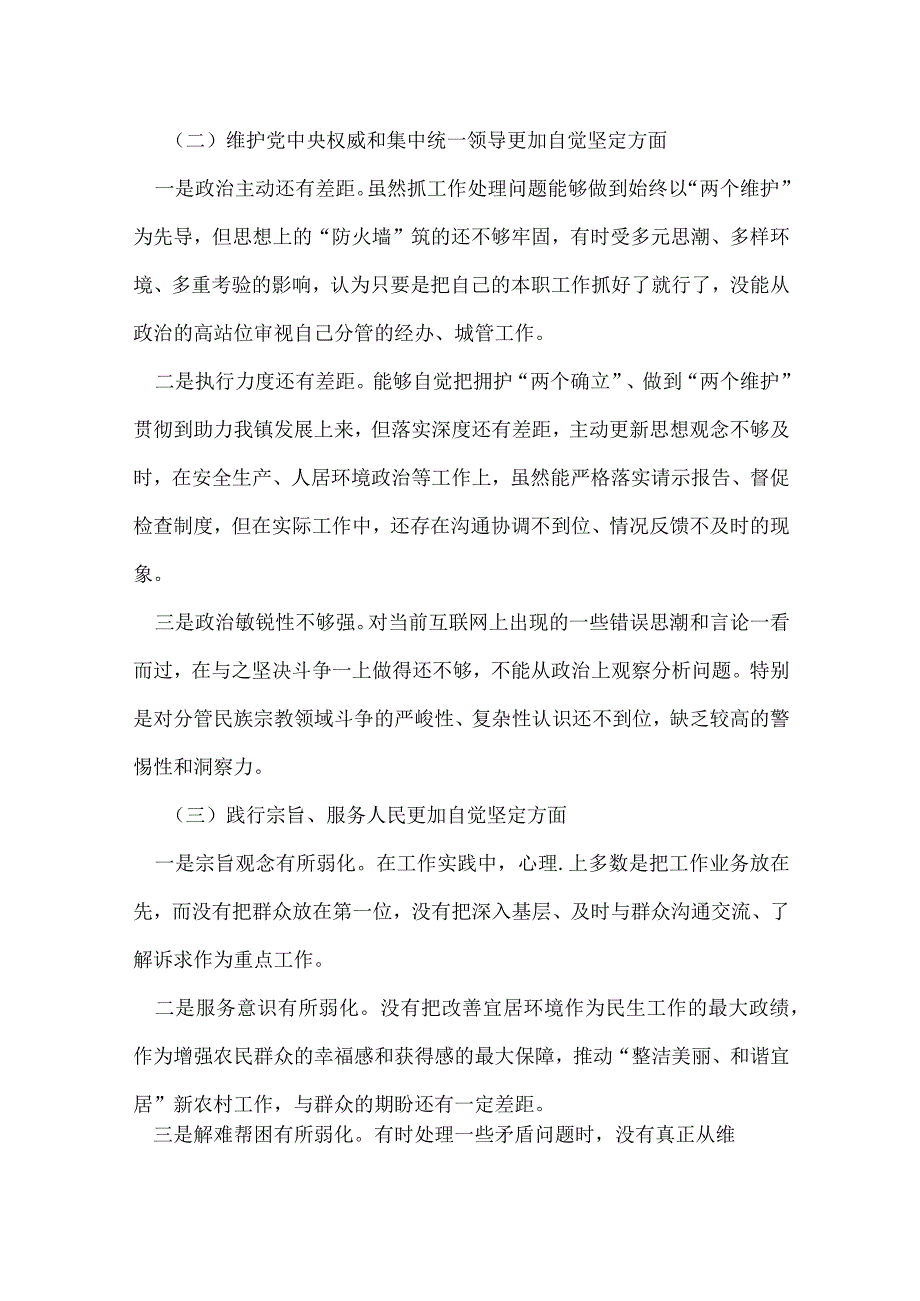 （二）维护党中央权威和集中统一领导更加自觉坚定方面

一是政治主动还有差距。虽然抓工作处理问题能够做到始终以“两个维护”为先导，但思想上的“防火墙”筑的还不够牢固，有时受多元思潮、多样环境、多重考验的影响，认为只要是把自己的本职工作抓好了就行了，没能从政治的高站位审视自己分管的经办、城管工作。

二是执行力度还有差距。能够自觉把拥护“两个确立”、做到“两个维护”贯彻到助力我镇发展上来，但落实深度还有差距，主动更新思想观念不够及时，在安全生产、人居环境政治等工作上，虽然能严格落实请示报告、督促检查制度，但在实际工作中，还存在沟通协调不到位、情况反馈不及时的现象。

三是政治敏锐性不够强。对当前互联网上出现的一些错误思潮和言论一看而过，在与之坚决斗争一上做得还不够，不能从政治上观察分析问题。特别是对分管民族宗教领域斗争的严峻性、复杂性认识还不到位，缺乏较高的警惕性和洞察力。

（三）践行宗旨、服务人民更加自觉坚定方面

一是宗旨观念有所弱化。在工作实践中，心理.上多数是把工作业务放在先，而没有把群众放在第一位，没有把深入基层、及时与群众沟通交流、了解诉求作为重点工作。

二是服务意识有所弱化。没有把改善宜居环境作为民生工作的最大政绩，作为增强农民群众的幸福感和获得感的最大保障，推动“整洁美丽、和谐宜居”新农村工作，与群众的期盼还有一定差距。

三是解难帮困有所弱化。有时处理一些矛盾问题时，没有真正从维